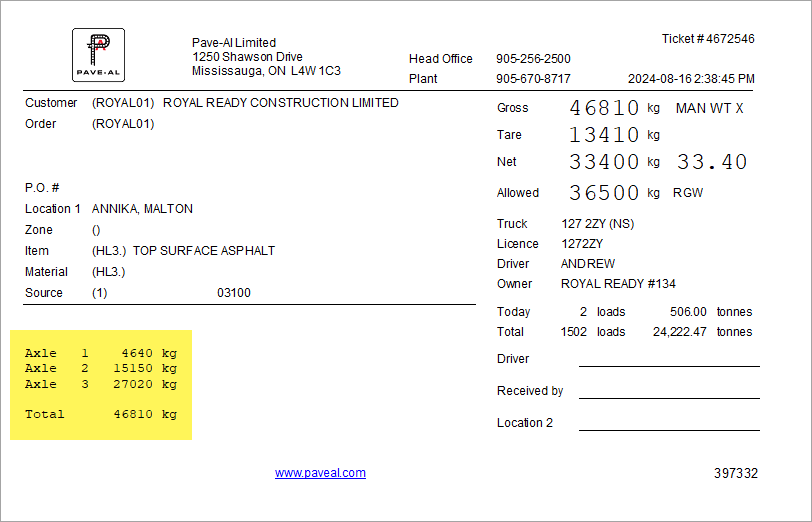 PAVE-AL

Pave-Al Limited
1250 Shawson Drive
Mississauga, ON L4W 1C3

Head Office 905-256-2500
Plant 905-670-8717

Ticket # 4672546

2024-08-16 2:38:45 PM

Customer (ROYAL01) ROYAL READY CONSTRUCTION LIMITED
Order (ROYAL01)

P.O. #
Location 1 ANNIKA, MALTON
Zone ()
Item (HL3.) TOP SURFACE ASPHALT
Material (HL3.)
Source (1) 03100

Axle 1 4640 kg
Axle 2 15150 kg
Axle 3 27020 kg

Total 46810 kg

Gross 46810 kg MAN WT X
Tare 13410 kg
Net 33400 kg 33.40
Allowed 36500 kg RGW

Truck 127 2ZY (NS)
Licence 1272ZY
Driver ANDREW
Owner ROYAL READY #134

Today 2 loads 506.00 tonnes
Total 1502 loads 24,222.47 tonnes

Driver ____

Received by ____

Location 2 ____

www.paveal.com

397332